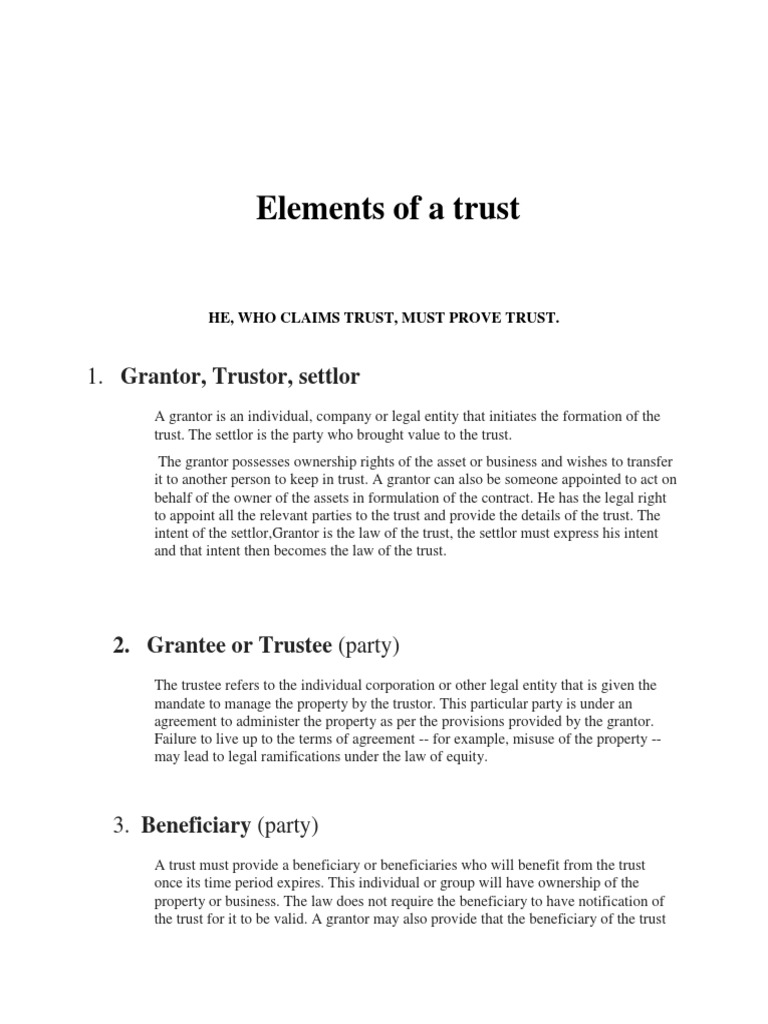 Elements of a trust

HE, WHO CLAIMS TRUST, MUST PROVE TRUST.

1. Grantor, Trustor, settlor

A grantor is an individual, company or legal entity that initiates the formation of the trust. The settlor is the party who brought value to the trust.

The grantor possesses ownership rights of the asset or business and wishes to transfer it to another person to keep in trust. A grantor can also be someone appointed to act on behalf of the owner of the assets in formulation of the contract. He has the legal right to appoint all the relevant parties to the trust and provide the details of the trust. The intent of the settlor,Grantor is the law of the trust, the settlor must express his intent and that intent then becomes the law of the trust.

2. Grantee or Trustee (party)

The trustee refers to the individual corporation or other legal entity that is given the mandate to manage the property by the trustor. This particular party is under an agreement to administer the property as per the provisions provided by the grantor. Failure to live up to the terms of agreement -- for example, misuse of the property -- may lead to legal ramifications under the law of equity.

3. Beneficiary (party)

A trust must provide a beneficiary or beneficiaries who will benefit from the trust once its time period expires. This individual or group will have ownership of the property or business. The law does not require the beneficiary to have notification of the trust for it to be valid. A grantor may also provide that the beneficiary of the trust